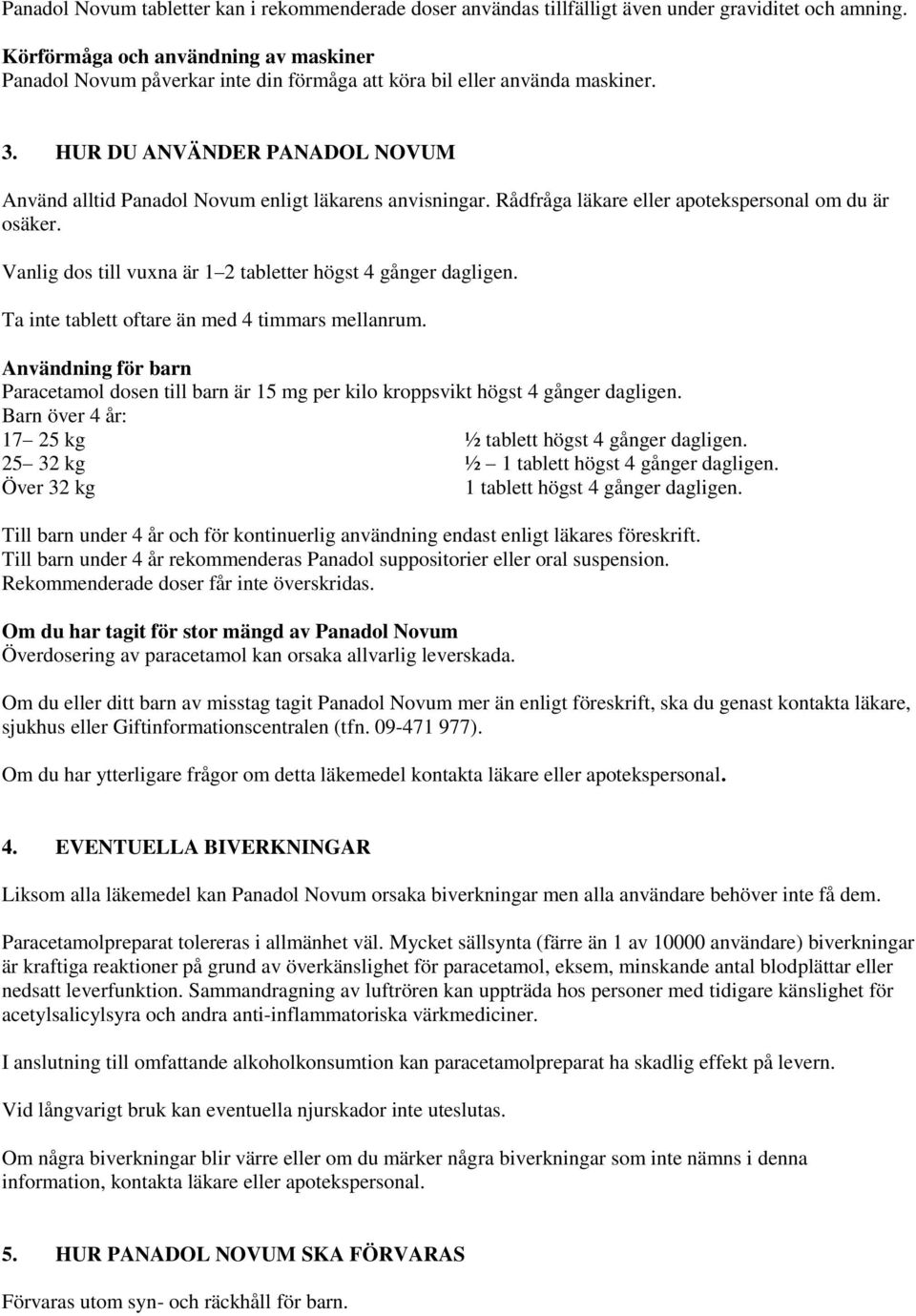 Panadol Novum tabletter kan i rekommenderade doser användas tillfälligt även under graviditet och amning.

Körförmåga och användning av maskiner
Panadol Novum påverkar inte din förmåga att köra bil eller använda maskiner.

3. HUR DU ANVÄNDER PANADOL NOVUM

Använd alltid Panadol Novum enligt läkarens anvisningar. Rådfråga läkare eller apotekspersonal om du är osäker.

Vanlig dos till vuxna är 1 2 tabletter högst 4 gånger dagligen.

Ta inte tablett oftare än med 4 timmars mellanrum.

Användning för barn
Paracetamol dosen till barn är 15 mg per kilo kroppsvikt högst 4 gånger dagligen.
Barn över 4 år:

| | |
|---|---|
| 17 25 kg | ½ tablett högst 4 gånger dagligen. |
| 25 32 kg | ½ 1 tablett högst 4 gånger dagligen. |
| Över 32 kg | 1 tablett högst 4 gånger dagligen. |

Till barn under 4 år och för kontinuerlig användning endast enligt läkares föreskrift.
Till barn under 4 år rekommenderas Panadol suppositorier eller oral suspension.
Rekommenderade doser får inte överskridas.

Om du har tagit för stor mängd av Panadol Novum
Överdosering av paracetamol kan orsaka allvarlig leverskada.

Om du eller ditt barn av misstag tagit Panadol Novum mer än enligt föreskrift, ska du genast kontakta läkare, sjukhus eller Giftinformationscentralen (tfn. 09-471 977).

Om du har ytterligare frågor om detta läkemedel kontakta läkare eller apotekspersonal.

4. EVENTUELLA BIVERKNINGAR

Liksom alla läkemedel kan Panadol Novum orsaka biverkningar men alla användare behöver inte få dem.

Paracetamolpreparat tolereras i allmänhet väl. Mycket sällsynta (färre än 1 av 10000 användare) biverkningar är kraftiga reaktioner på grund av överkänslighet för paracetamol, eksem, minskande antal blodplättar eller nedsatt leverfunktion. Sammandragning av luftrören kan uppträda hos personer med tidigare känslighet för acetylsalicylsyra och andra anti-inflammatoriska värkmediciner.

I anslutning till omfattande alkoholkonsumtion kan paracetamolpreparat ha skadlig effekt på levern.

Vid långvarigt bruk kan eventuella njurskador inte uteslutas.

Om några biverkningar blir värre eller om du märker några biverkningar som inte nämns i denna information, kontakta läkare eller apotekspersonal.

5. HUR PANADOL NOVUM SKA FÖRVARAS

Förvaras utom syn- och räckhåll för barn.